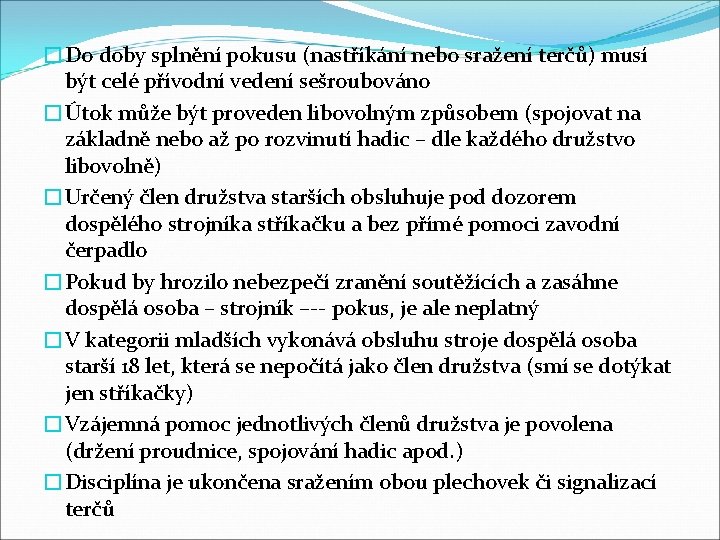 Do doby splnění pokusu (nastříkání nebo sražení terčů) musí být celé přívodní vedení sešroubováno

Útok může být proveden libovolným způsobem (spojovat na základně nebo až po rozvinutí hadic – dle každého družstvo libovolně)

Určený člen družstva starších obsluhuje pod dozorem dospělého strojníka stříkačku a bez přímé pomoci zavodní čerpadlo

Pokud by hrozilo nebezpečí zranění soutěžících a zasáhne dospělá osoba – strojník --- pokus, je ale neplatný

V kategorii mladších vykonává obsluhu stroje dospělá osoba starší 18 let, která se nepočítá jako člen družstva (smí se dotýkat jen stříkačky)

Vzájemná pomoc jednotlivých členů družstva je povolena (držení proudnice, spojování hadic apod.)

Disciplína je ukončena sražením obou plechovek či signalizací terčů